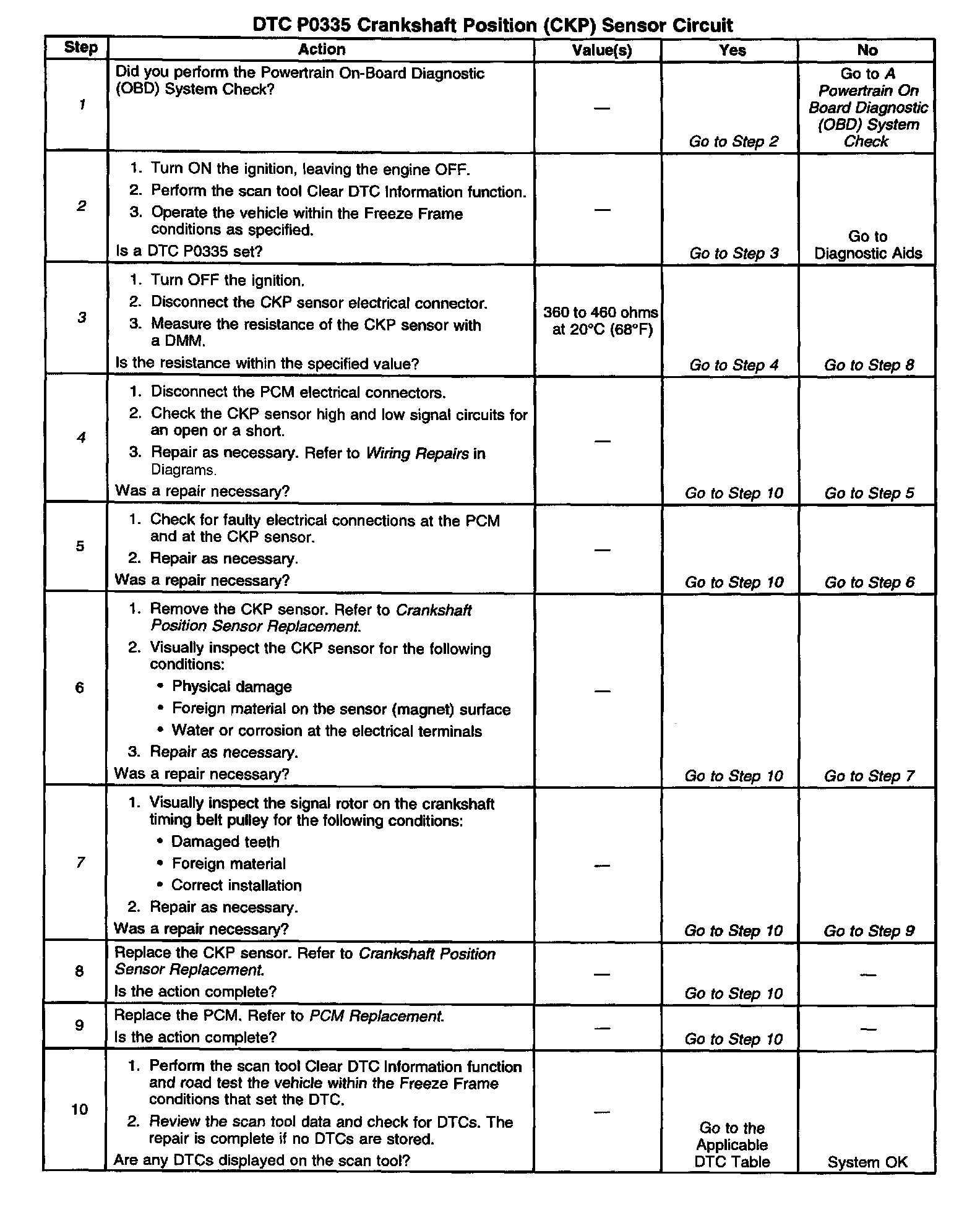 DTC P0335 Crankshaft Position (CKP) Sensor Circuit

| Step | Action | Value(s) | Yes | No |
|---|---|---|---|---|
| 1 | Did you perform the Powertrain On-Board Diagnostic (OBD) System Check? | — | Go to Step 2 | Go to A Powertrain On Board Diagnostic (OBD) System Check |
| 2 | 1. Turn ON the ignition, leaving the engine OFF. 2. Perform the scan tool Clear DTC Information function. 3. Operate the vehicle within the Freeze Frame conditions as specified. Is a DTC P0335 set? | — | Go to Step 3 | Go to Diagnostic Aids |
| 3 | 1. Turn OFF the ignition. 2. Disconnect the CKP sensor electrical connector. 3. Measure the resistance of the CKP sensor with a DMM. Is the resistance within the specified value? | 360 to 460 ohms at 20°C (68°F) | Go to Step 4 | Go to Step 8 |
| 4 | 1. Disconnect the PCM electrical connectors. 2. Check the CKP sensor high and low signal circuits for an open or a short. 3. Repair as necessary. Refer to Wiring Repairs in Diagrams. Was a repair necessary? | — | Go to Step 10 | Go to Step 5 |
| 5 | 1. Check for faulty electrical connections at the PCM and at the CKP sensor. 2. Repair as necessary. Was a repair necessary? | — | Go to Step 10 | Go to Step 6 |
| 6 | 1. Remove the CKP sensor. Refer to Crankshaft Position Sensor Replacement. 2. Visually inspect the CKP sensor for the following conditions: • Physical damage • Foreign material on the sensor (magnet) surface • Water or corrosion at the electrical terminals 3. Repair as necessary. Was a repair necessary? | — | Go to Step 10 | Go to Step 7 |
| 7 | 1. Visually inspect the signal rotor on the crankshaft timing belt pulley for the following conditions: • Damaged teeth • Foreign material • Correct installation 2. Repair as necessary. Was a repair necessary? | — | Go to Step 10 | Go to Step 9 |
| 8 | Replace the CKP sensor. Refer to Crankshaft Position Sensor Replacement. Is the action complete? | — | Go to Step 10 | — |
| 9 | Replace the PCM. Refer to PCM Replacement. Is the action complete? | — | Go to Step 10 | — |
| 10 | 1. Perform the scan tool Clear DTC Information function and road test the vehicle within the Freeze Frame conditions that set the DTC. 2. Review the scan tool data and check for DTCs. The repair is complete if no DTCs are stored. Are any DTCs displayed on the scan tool? | — | Go to the Applicable DTC Table | System OK |